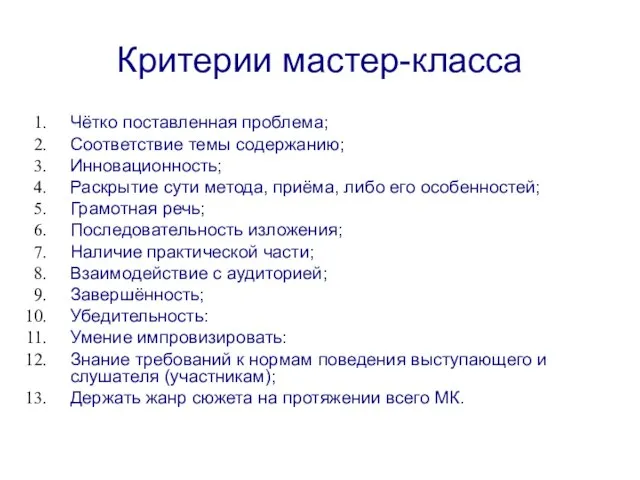 Критерии мастер-класса

1. Чётко поставленная проблема;
2. Соответствие темы содержанию;
3. Инновационность;
4. Раскрытие сути метода, приёма, либо его особенностей;
5. Грамотная речь;
6. Последовательность изложения;
7. Наличие практической части;
8. Взаимодействие с аудиторией;
9. Завершённость;
10. Убедительность:
11. Умение импровизировать:
12. Знание требований к нормам поведения выступающего и слушателя (участникам);
13. Держать жанр сюжета на протяжении всего МК.